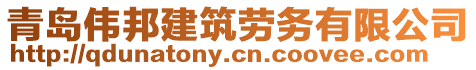 青岛伟邦建筑劳务有限公司
http://qdunatony.cn.coovee.com